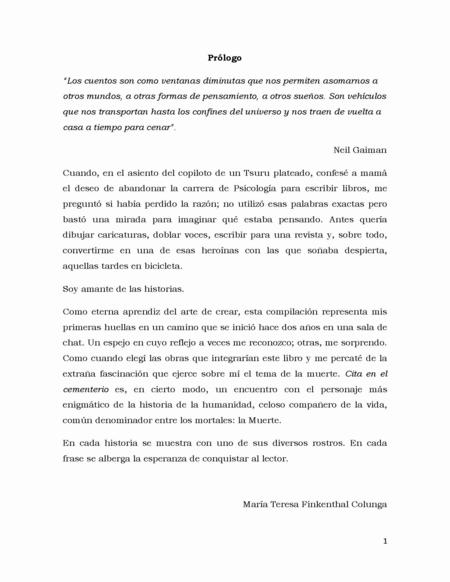 Prólogo

"Los cuentos son como ventanas diminutas que nos permiten asomarnos a otros mundos, a otras formas de pensamiento, a otros sueños. Son vehículos que nos transportan hasta los confines del universo y nos traen de vuelta a casa a tiempo para cenar".

Neil Gaiman

Cuando, en el asiento del copiloto de un Tsuru plateado, confesé a mamá el deseo de abandonar la carrera de Psicología para escribir libros, me preguntó si había perdido la razón; no utilizó esas palabras exactas pero bastó una mirada para imaginar qué estaba pensando. Antes quería dibujar caricaturas, doblar voces, escribir para una revista y, sobre todo, convertirme en una de esas heroínas con las que soñaba despierta, aquellas tardes en bicicleta.

Soy amante de las historias.

Como eterna aprendiz del arte de crear, esta compilación representa mis primeras huellas en un camino que se inició hace dos años en una sala de chat. Un espejo en cuyo reflejo a veces me reconozco; otras, me sorprendo. Como cuando elegí las obras que integrarían este libro y me percaté de la extraña fascinación que ejerce sobre mí el tema de la muerte. Cita en el cementerio es, en cierto modo, un encuentro con el personaje más enigmático de la historia de la humanidad, celoso compañero de la vida, común denominador entre los mortales: la Muerte.

En cada historia se muestra con uno de sus diversos rostros. En cada frase se alberga la esperanza de conquistar al lector.

María Teresa Finkenthal Colunga

1